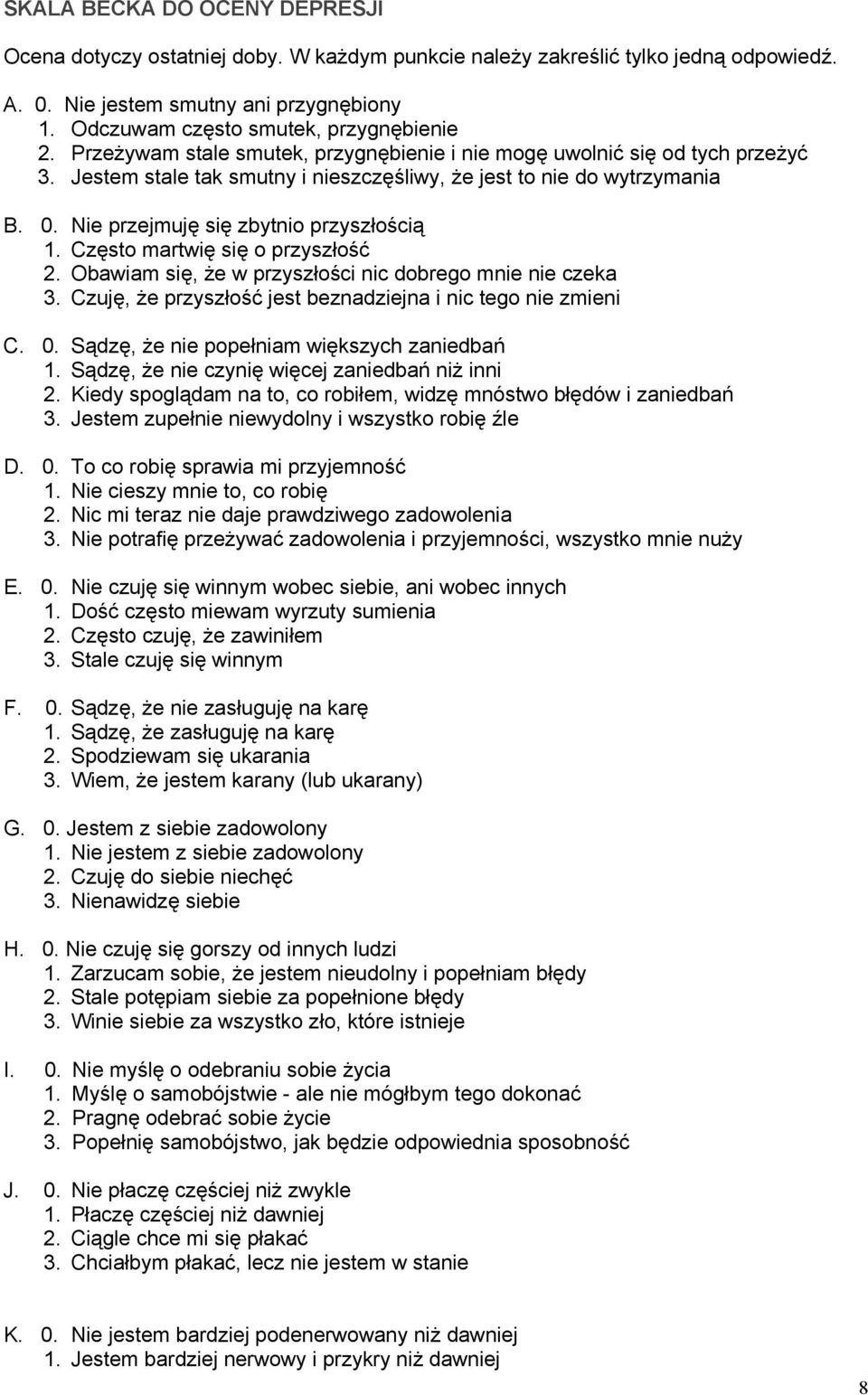 SKALA BECKA DO OCENY DEPRESJI

Ocena dotyczy ostatniej doby. W każdym punkcie należy zakreślić tylko jedną odpowiedź.

A. 0. Nie jestem smutny ani przygnębiony
1. Odczuwam często smutek, przygnębienie
2. Przeżywam stale smutek, przygnębienie i nie mogę uwolnić się od tych przeżyć
3. Jestem stale tak smutny i nieszczęśliwy, że jest to nie do wytrzymania

B. 0. Nie przejmuję się zbytnio przyszłością
1. Często martwię się o przyszłość
2. Obawiam się, że w przyszłości nic dobrego mnie nie czeka
3. Czuję, że przyszłość jest beznadziejna i nic tego nie zmieni

C. 0. Sądzę, że nie popełniam większych zaniedbań
1. Sądzę, że nie czynię więcej zaniedbań niż inni
2. Kiedy spoglądam na to, co robiłem, widzę mnóstwo błędów i zaniedbań
3. Jestem zupełnie niewydolny i wszystko robię źle

D. 0. To co robię sprawia mi przyjemność
1. Nie cieszy mnie to, co robię
2. Nic mi teraz nie daje prawdziwego zadowolenia
3. Nie potrafię przeżywać zadowolenia i przyjemności, wszystko mnie nuży

E. 0. Nie czuję się winnym wobec siebie, ani wobec innych
1. Dość często miewam wyrzuty sumienia
2. Często czuję, że zawiniłem
3. Stale czuję się winnym

F. 0. Sądzę, że nie zasługuję na karę
1. Sądzę, że zasługuję na karę
2. Spodziewam się ukarania
3. Wiem, że jestem karany (lub ukarany)

G. 0. Jestem z siebie zadowolony
1. Nie jestem z siebie zadowolony
2. Czuję do siebie niechęć
3. Nienawidzę siebie

H. 0. Nie czuję się gorszy od innych ludzi
1. Zarzucam sobie, że jestem nieudolny i popełniam błędy
2. Stale potępiam siebie za popełnione błędy
3. Winie siebie za wszystko zło, które istnieje

I. 0. Nie myślę o odebraniu sobie życia
1. Myślę o samobójstwie - ale nie mógłbym tego dokonać
2. Pragnę odebrać sobie życie
3. Popełnię samobójstwo, jak będzie odpowiednia sposobność

J. 0. Nie płaczę częściej niż zwykle
1. Płaczę częściej niż dawniej
2. Ciągle chce mi się płakać
3. Chciałbym płakać, lecz nie jestem w stanie

K. 0. Nie jestem bardziej podenerwowany niż dawniej
1. Jestem bardziej nerwowy i przykry niż dawniej

8